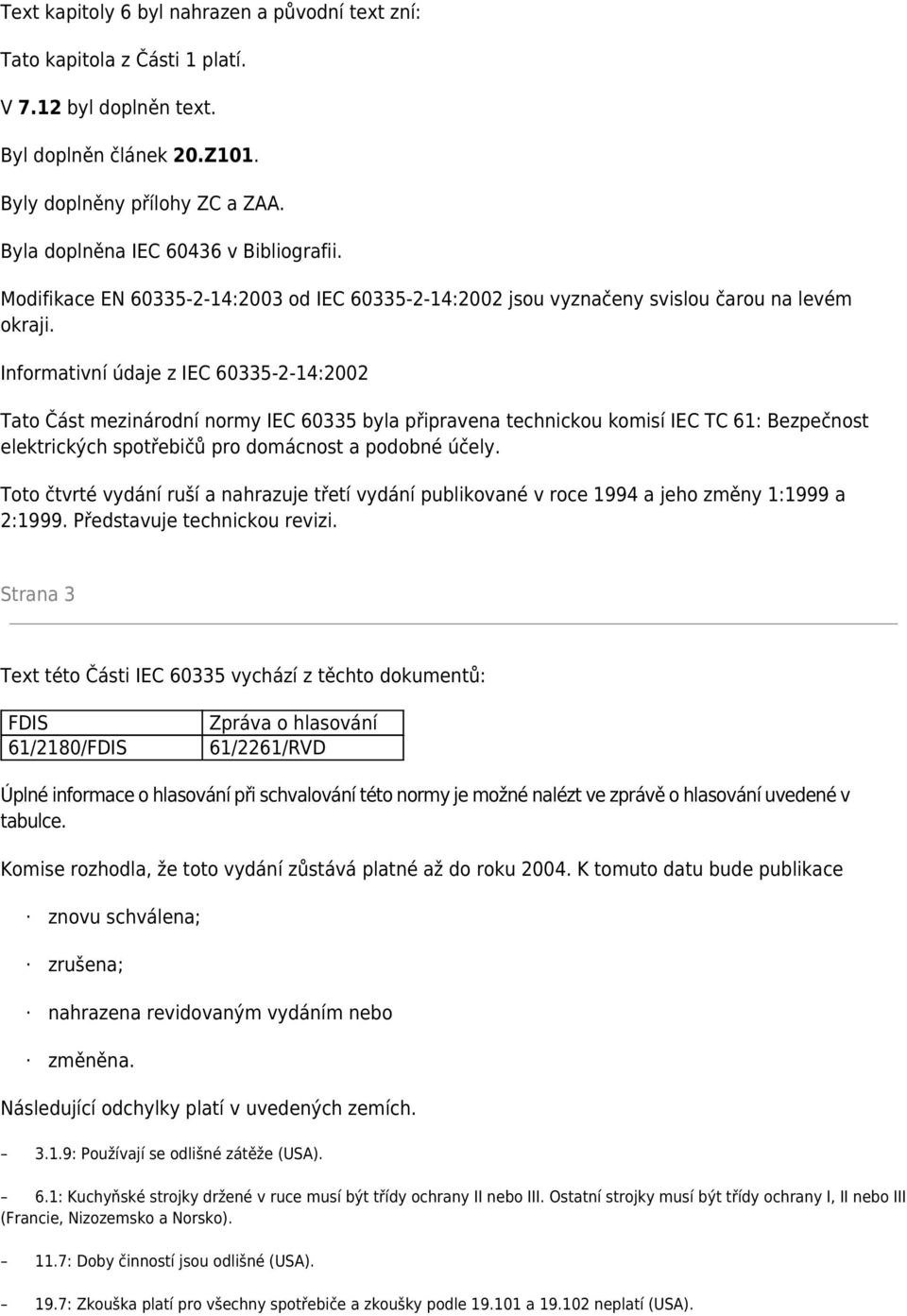 Text kapitoly 6 byl nahrazen a původní text zní:

Tato kapitola z Části 1 platí.

V 7.12 byl doplněn text.

Byl doplněn článek 20.Z101.

Byly doplněny přílohy ZC a ZAA.

Byla doplněna IEC 60436 v Bibliografii.

Modifikace EN 60335-2-14:2003 od IEC 60335-2-14:2002 jsou vyznačeny svislou čarou na levém okraji.

Informativní údaje z IEC 60335-2-14:2002

Tato Část mezinárodní normy IEC 60335 byla připravena technickou komisí IEC TC 61: Bezpečnost elektrických spotřebičů pro domácnost a podobné účely.

Toto čtvrté vydání ruší a nahrazuje třetí vydání publikované v roce 1994 a jeho změny 1:1999 a 2:1999. Představuje technickou revizi.

Strana 3

Text této Části IEC 60335 vychází z těchto dokumentů:

| FDIS | Zpráva o hlasování |
|---|---|
| 61/2180/FDIS | 61/2261/RVD |

Úplné informace o hlasování při schvalování této normy je možné nalézt ve zprávě o hlasování uvedené v tabulce.

Komise rozhodla, že toto vydání zůstává platné až do roku 2004. K tomuto datu bude publikace

· znovu schválena;

· zrušena;

· nahrazena revidovaným vydáním nebo

· změněna.

Následující odchylky platí v uvedených zemích.

– 3.1.9: Používají se odlišné zátěže (USA).

– 6.1: Kuchyňské strojky držené v ruce musí být třídy ochrany II nebo III. Ostatní strojky musí být třídy ochrany I, II nebo III (Francie, Nizozemsko a Norsko).

– 11.7: Doby činností jsou odlišné (USA).

– 19.7: Zkouška platí pro všechny spotřebiče a zkoušky podle 19.101 a 19.102 neplatí (USA).